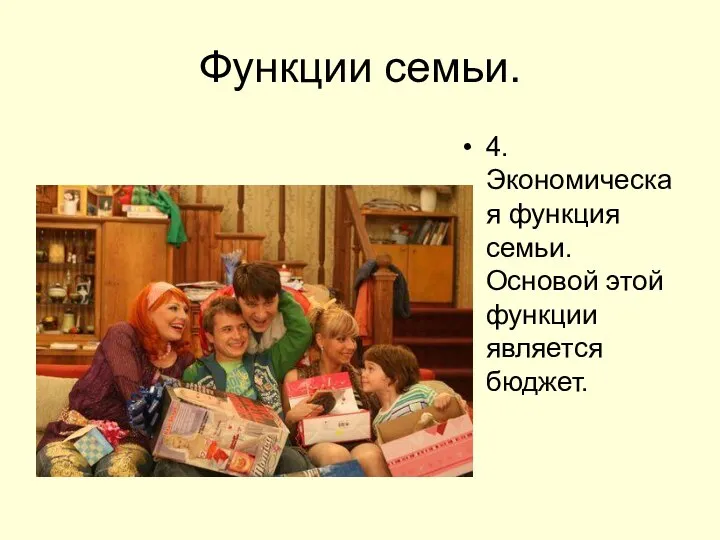 Функции семьи.

• 4. Экономическая функция семьи. Основой этой функции является бюджет.